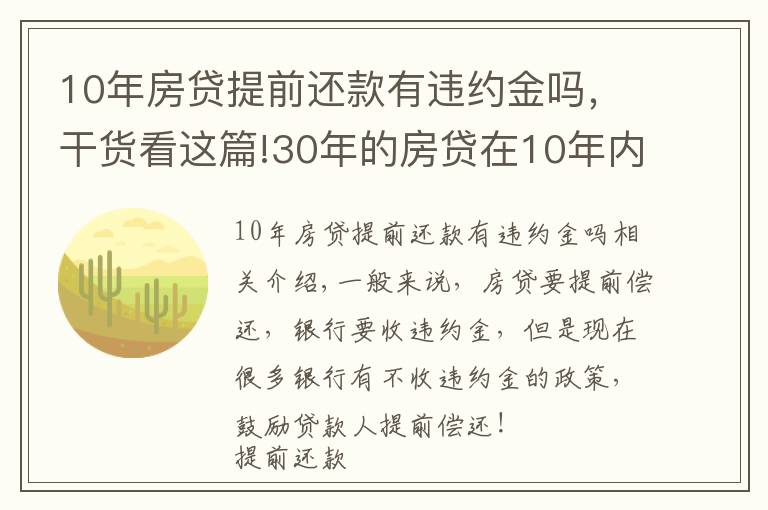 10年房贷提前还款有违约金吗，干货看这篇!30年的房贷在10年内

10年房贷提前还款有违约金吗相关介绍，一般来说，房贷要提前偿还，银行要收违约金，但是现在很多银行有不收违约金的政策，鼓励贷款人提前偿还！
提前还款